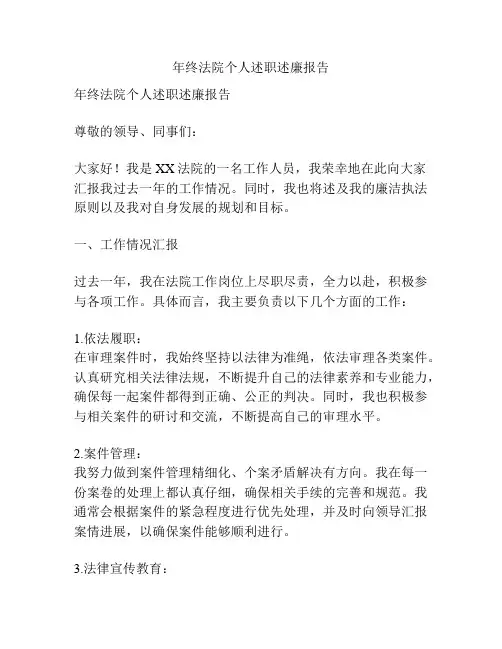 年终法院个人述职述廉报告

年终法院个人述职述廉报告

尊敬的领导、同事们：

大家好！我是XX法院的一名工作人员，我荣幸地在此向大家汇报我过去一年的工作情况。同时，我也将述及我的廉洁执法原则以及我对自身发展的规划和目标。

一、工作情况汇报

过去一年，我在法院工作岗位上尽职尽责，全力以赴，积极参与各项工作。具体而言，我主要负责以下几个方面的工作：

1.依法履职：
在审理案件时，我始终坚持以法律为准绳，依法审理各类案件。认真研究相关法律法规，不断提升自己的法律素养和专业能力，确保每一起案件都得到正确、公正的判决。同时，我也积极参与相关案件的研讨和交流，不断提高自己的审理水平。

2.案件管理：
我努力做到案件管理精细化、个案矛盾解决有方向。我在每一份案卷的处理上都认真仔细，确保相关手续的完善和规范。我通常会根据案件的紧急程度进行优先处理，并及时向领导汇报案情进展，以确保案件能够顺利进行。

3.法律宣传教育：